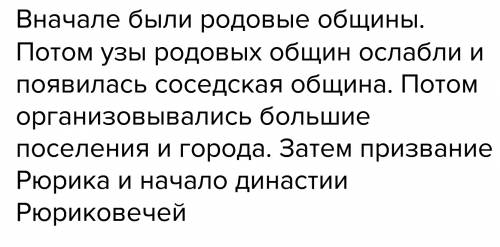 Вначале были родовые общины. Потом узы родовых общин ослабли и появилась соседская община. Потом организовывались большие поселения и города. Затем призвание Рюрика и начало династии Рюриковечей